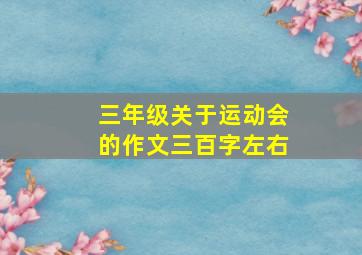 三年级关于运动会的作文三百字左右